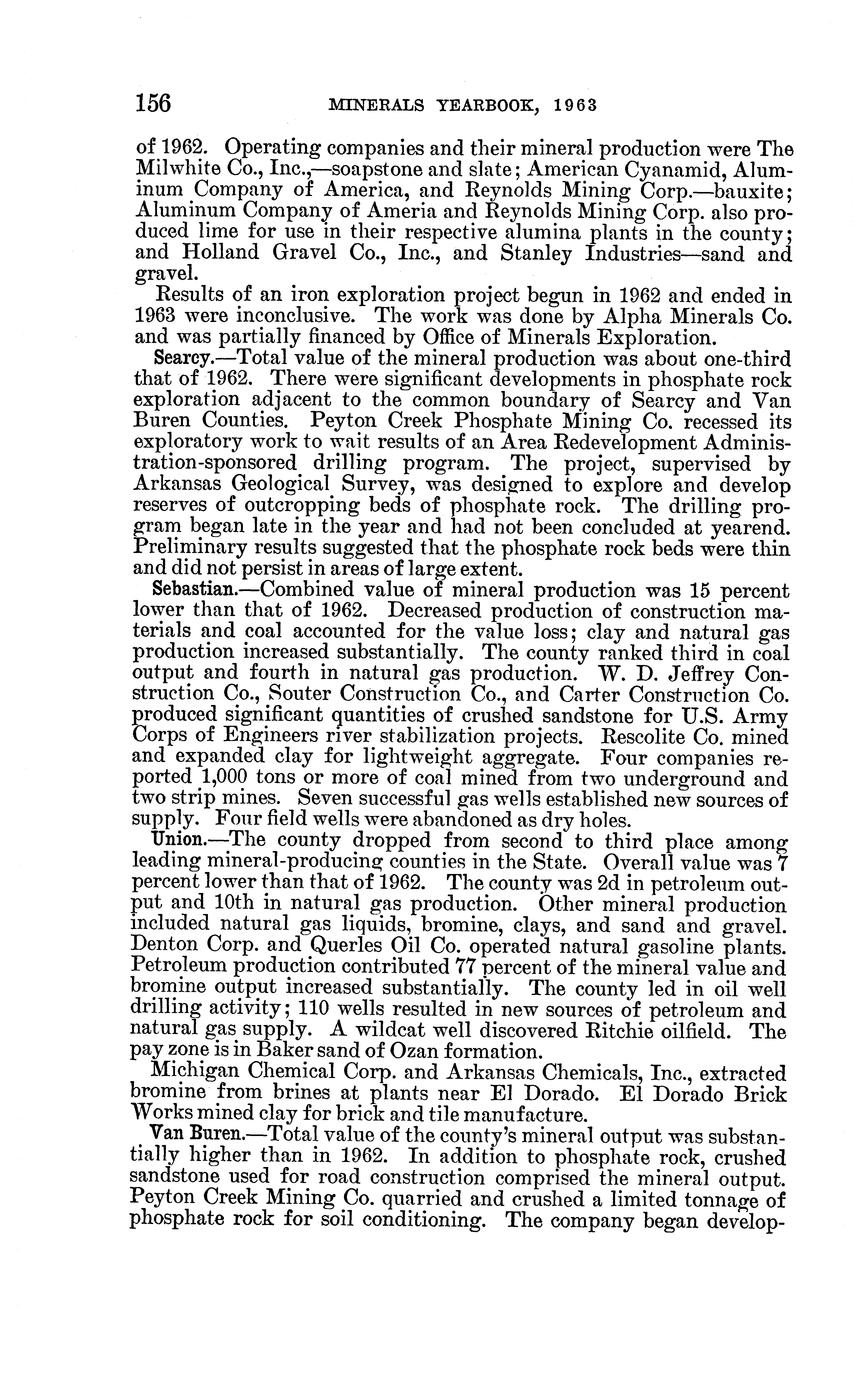 156 MINERALS YEARBOOK, 1963

of 1962. Operating companies and their mineral production were The Milwhite Co., Inc.,—soapstone and slate; American Cyanamid, Aluminum Company of America, and Reynolds Mining Corp.—bauxite; Aluminum Company of Ameria and Reynolds Mining Corp. also produced lime for use in their respective alumina plants in the county; and Holland Gravel Co., Inc., and Stanley Industries—sand and gravel.

Results of an iron exploration project begun in 1962 and ended in 1963 were inconclusive. The work was done by Alpha Minerals Co. and was partially financed by Office of Minerals Exploration.

Searcy.—Total value of the mineral production was about one-third that of 1962. There were significant developments in phosphate rock exploration adjacent to the common boundary of Searcy and Van Buren Counties. Peyton Creek Phosphate Mining Co. recessed its exploratory work to wait results of an Area Redevelopment Administration-sponsored drilling program. The project, supervised by Arkansas Geological Survey, was designed to explore and develop reserves of outcropping beds of phosphate rock. The drilling program began late in the year and had not been concluded at yearend. Preliminary results suggested that the phosphate rock beds were thin and did not persist in areas of large extent.

Sebastian.—Combined value of mineral production was 15 percent lower than that of 1962. Decreased production of construction materials and coal accounted for the value loss; clay and natural gas production increased substantially. The county ranked third in coal output and fourth in natural gas production. W. D. Jeffrey Construction Co., Souter Construction Co., and Carter Construction Co. produced significant quantities of crushed sandstone for U.S. Army Corps of Engineers river stabilization projects. Rescolite Co. mined and expanded clay for lightweight aggregate. Four companies reported 1,000 tons or more of coal mined from two underground and two strip mines. Seven successful gas wells established new sources of supply. Four field wells were abandoned as dry holes.

Union.—The county dropped from second to third place among leading mineral-producing counties in the State. Overall value was 7 percent lower than that of 1962. The county was 2d in petroleum output and 10th in natural gas production. Other mineral production included natural gas liquids, bromine, clays, and sand and gravel. Denton Corp. and Querles Oil Co. operated natural gasoline plants. Petroleum production contributed 77 percent of the mineral value and bromine output increased substantially. The county led in oil well drilling activity; 110 wells resulted in new sources of petroleum and natural gas supply. A wildcat well discovered Ritchie oilfield. The pay zone is in Baker sand of Ozan formation.

Michigan Chemical Corp. and Arkansas Chemicals, Inc., extracted bromine from brines at plants near El Dorado. El Dorado Brick Works mined clay for brick and tile manufacture.

Van Buren.—Total value of the county's mineral output was substantially higher than in 1962. In addition to phosphate rock, crushed sandstone used for road construction comprised the mineral output. Peyton Creek Mining Co. quarried and crushed a limited tonnage of phosphate rock for soil conditioning. The company began develop-